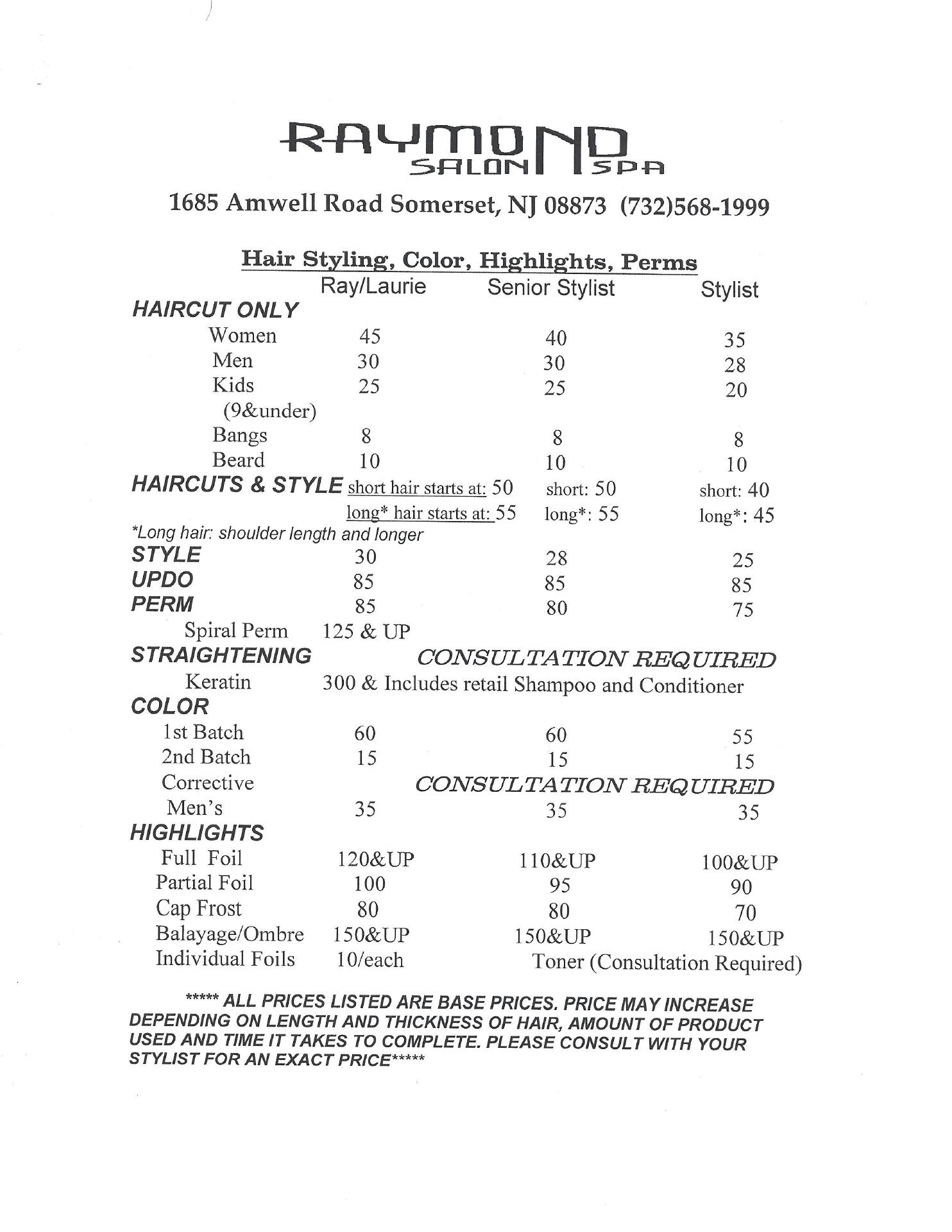 RAYMOND
SALON SPA

1685 Amwell Road Somerset, NJ 08873 (732)568-1999

Hair Styling, Color, Highlights, Perms

| | Ray/Laurie | Senior Stylist | Stylist |
|---|---|---|---|
| HAIRCUT ONLY | | | |
| Women | 45 | 40 | 35 |
| Men | 30 | 30 | 28 |
| Kids (9&under) | 25 | 25 | 20 |
| Bangs | 8 | 8 | 8 |
| Beard | 10 | 10 | 10 |
| HAIRCUTS & STYLE | short hair starts at: 50 | short: 50 | short: 40 |
| | long* hair starts at: 55 | long*: 55 | long*: 45 |
| *Long hair: shoulder length and longer | | | |
| STYLE | 30 | 28 | 25 |
| UPDO | 85 | 85 | 85 |
| PERM | 85 | 80 | 75 |
| Spiral Perm | 125 & UP | | |
| STRAIGHTENING | CONSULTATION REQUIRED | | |
| Keratin | 300 & Includes retail Shampoo and Conditioner | | |
| COLOR | | | |
| 1st Batch | 60 | 60 | 55 |
| 2nd Batch | 15 | 15 | 15 |
| Corrective | CONSULTATION REQUIRED | | |
| Men's | 35 | 35 | 35 |
| HIGHLIGHTS | | | |
| Full Foil | 120&UP | 110&UP | 100&UP |
| Partial Foil | 100 | 95 | 90 |
| Cap Frost | 80 | 80 | 70 |
| Balayage/Ombre | 150&UP | 150&UP | 150&UP |
| Individual Foils | 10/each | Toner (Consultation Required) | |

***** ALL PRICES LISTED ARE BASE PRICES. PRICE MAY INCREASE DEPENDING ON LENGTH AND THICKNESS OF HAIR, AMOUNT OF PRODUCT USED AND TIME IT TAKES TO COMPLETE. PLEASE CONSULT WITH YOUR STYLIST FOR AN EXACT PRICE*****